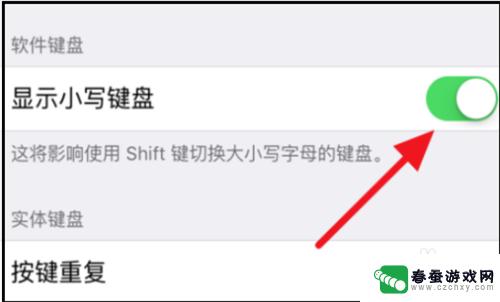 软件键盘

显示小写键盘

这将影响使用 Shift 键切换大小写字母的键盘。

实体键盘

按键重复

春蚕游戏网
www.czcnxy.com